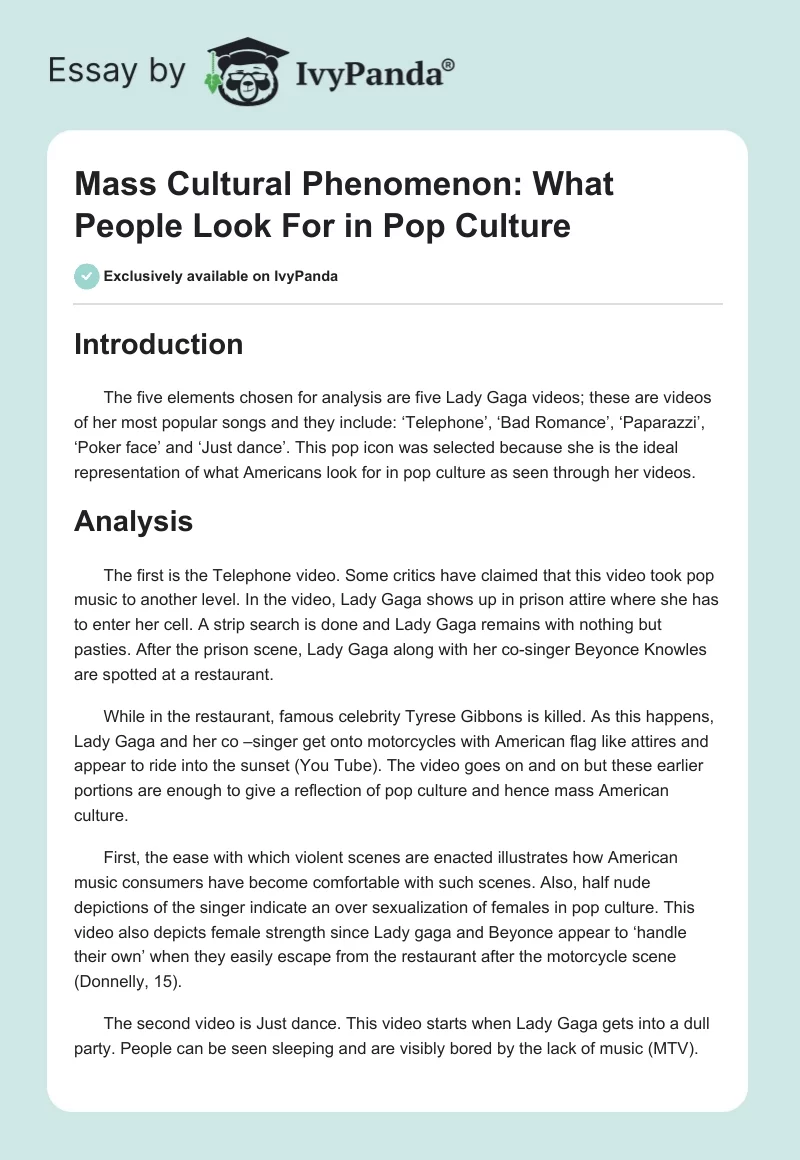 Essay by IvyPanda®

Mass Cultural Phenomenon: What People Look For in Pop Culture

Exclusively available on IvyPanda

Introduction

The five elements chosen for analysis are five Lady Gaga videos; these are videos of her most popular songs and they include: ‘Telephone’, ‘Bad Romance’, ‘Paparazzi’, ‘Poker face’ and ‘Just dance’. This pop icon was selected because she is the ideal representation of what Americans look for in pop culture as seen through her videos.

Analysis

The first is the Telephone video. Some critics have claimed that this video took pop music to another level. In the video, Lady Gaga shows up in prison attire where she has to enter her cell. A strip search is done and Lady Gaga remains with nothing but pasties. After the prison scene, Lady Gaga along with her co-singer Beyonce Knowles are spotted at a restaurant.

While in the restaurant, famous celebrity Tyrese Gibbons is killed. As this happens, Lady Gaga and her co –singer get onto motorcycles with American flag like attires and appear to ride into the sunset (You Tube). The video goes on and on but these earlier portions are enough to give a reflection of pop culture and hence mass American culture.

First, the ease with which violent scenes are enacted illustrates how American music consumers have become comfortable with such scenes. Also, half nude depictions of the singer indicate an over sexualization of females in pop culture. This video also depicts female strength since Lady gaga and Beyonce appear to ‘handle their own’ when they easily escape from the restaurant after the motorcycle scene (Donnelly, 15).

The second video is Just dance. This video starts when Lady Gaga gets into a dull party. People can be seen sleeping and are visibly bored by the lack of music (MTV).